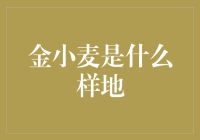 金小麦是什么样地